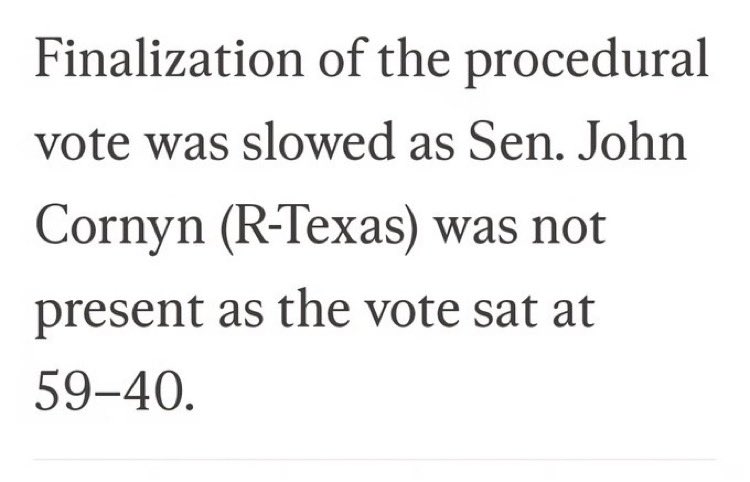 Finalization of the procedural vote was slowed as Sen. John Cornyn (R-Texas) was not present as the vote sat at 59–40.